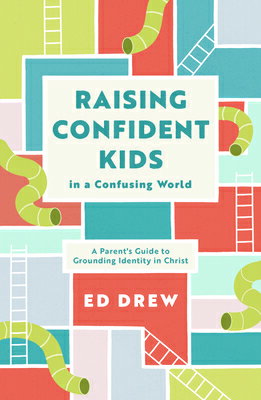 RAISING CONFIDENT KIDS
in a Confusing World

A Parent's Guide to Grounding Identity in Christ

ED DREW